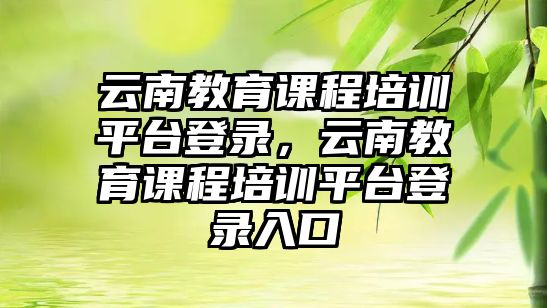 云南教育课程培训平台登录，云南教育课程培训平台登录入口